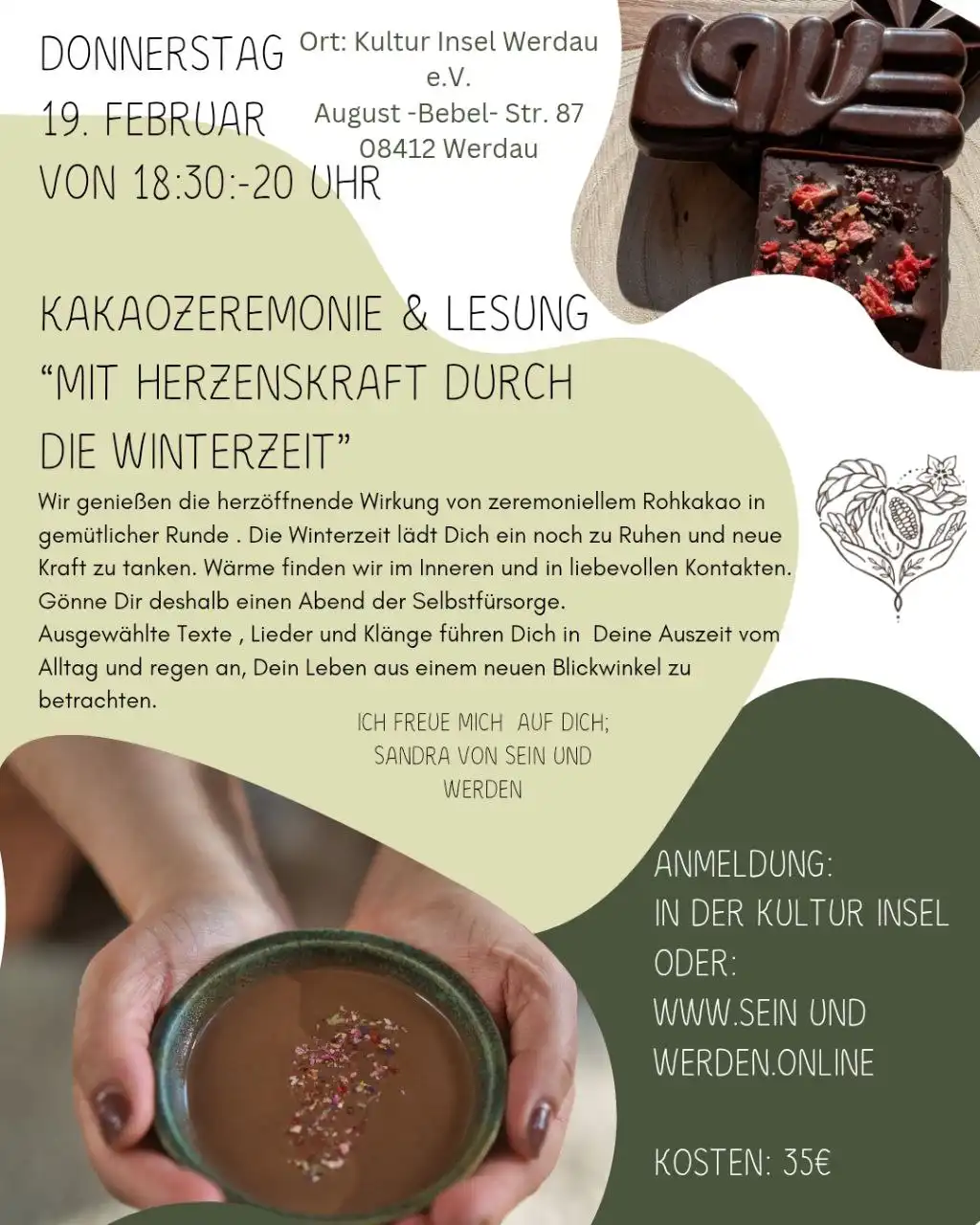 DONNERSTAG
19. FEBRUAR
VON 18:30:-20 UHR

Ort: Kultur Insel Werdau e.V.
August -Bebel- Str. 87
08412 Werdau

LOVE

KAKAOZEREMONIE & LESUNG
"MIT HERZENSKRAFT DURCH DIE WINTERZEIT"

Wir genießen die herzöffnende Wirkung von zeremoniellem Rohkakao in gemütlicher Runde . Die Winterzeit lädt Dich ein noch zu Ruhen und neue Kraft zu tanken. Wärme finden wir im Inneren und in liebevollen Kontakten. Gönne Dir deshalb einen Abend der Selbstfürsorge.
Ausgewählte Texte , Lieder und Klänge führen Dich in Deine Auszeit vom Alltag und regen an, Dein Leben aus einem neuen Blickwinkel zu betrachten.

ICH FREUE MICH AUF DICH;
SANDRA VON SEIN UND WERDEN

ANMELDUNG:
IN DER KULTUR INSEL
ODER:
WWW.SEIN UND WERDEN.ONLINE

KOSTEN: 35€